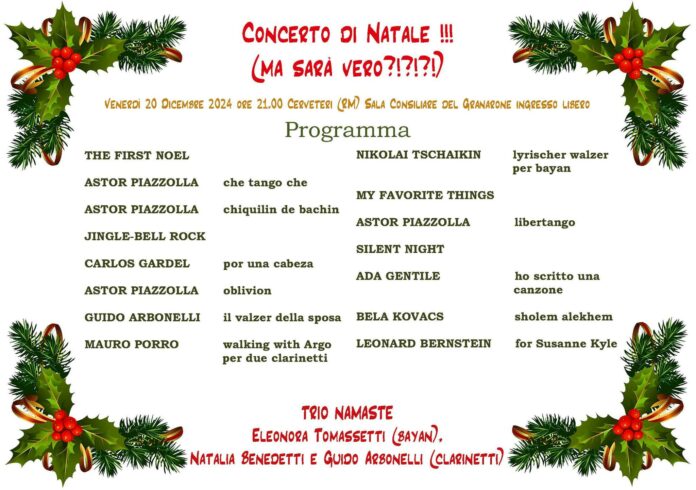 CONCERTO DI NATALE !!!
(MA SARÀ VERO?!?!?!)

VENERDÌ 20 DICEMBRE 2024 ORE 21.00 CERVETERI (RM) SALA CONSILIARE DEL GRANARONE INGRESSO LIBERO

Programma

THE FIRST NOEL

ASTOR PIAZZOLLA che tango che

ASTOR PIAZZOLLA chiquilin de bachin

JINGLE-BELL ROCK

CARLOS GARDEL por una cabeza

ASTOR PIAZZOLLA oblivion

GUIDO ARBONELLI il valzer della sposa

MAURO PORRO walking with Argo per due clarinetti

NIKOLAI TSCHAIKIN lyrischer walzer per bayan

MY FAVORITE THINGS

ASTOR PIAZZOLLA libertango

SILENT NIGHT

ADA GENTILE ho scritto una canzone

BELA KOVACS sholem alekhem

LEONARD BERNSTEIN for Susanne Kyle

TRIO NAMASTE
ELEONORA TOMASSETTI (BAYAN),
NATALIA BENEDETTI E GUIDO ARBONELLI (CLARINETTI)